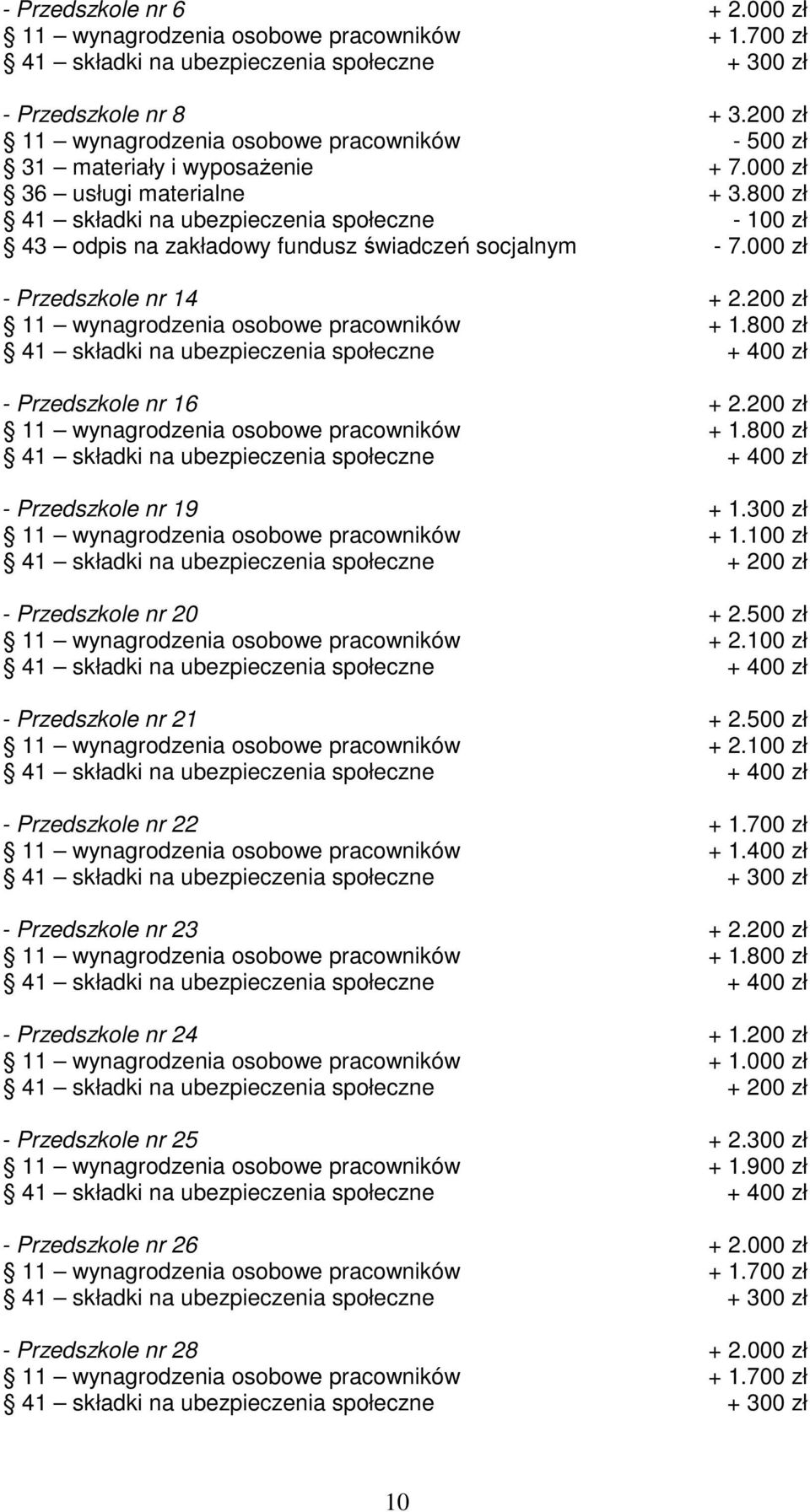 - Przedszkole nr 6 + 2.000 zł
§ 11 – wynagrodzenia osobowe pracowników + 1.700 zł
§ 41 – składki na ubezpieczenia społeczne + 300 zł

- Przedszkole nr 8 + 3.200 zł
§ 11 – wynagrodzenia osobowe pracowników - 500 zł
§ 31 – materiały i wyposażenie + 7.000 zł
§ 36 – usługi materialne + 3.800 zł
§ 41 – składki na ubezpieczenia społeczne - 100 zł
§ 43 – odpis na zakładowy fundusz świadczeń socjalnym - 7.000 zł

- Przedszkole nr 14 + 2.200 zł
§ 11 – wynagrodzenia osobowe pracowników + 1.800 zł
§ 41 – składki na ubezpieczenia społeczne + 400 zł

- Przedszkole nr 16 + 2.200 zł
§ 11 – wynagrodzenia osobowe pracowników + 1.800 zł
§ 41 – składki na ubezpieczenia społeczne + 400 zł

- Przedszkole nr 19 + 1.300 zł
§ 11 – wynagrodzenia osobowe pracowników + 1.100 zł
§ 41 – składki na ubezpieczenia społeczne + 200 zł

- Przedszkole nr 20 + 2.500 zł
§ 11 – wynagrodzenia osobowe pracowników + 2.100 zł
§ 41 – składki na ubezpieczenia społeczne + 400 zł

- Przedszkole nr 21 + 2.500 zł
§ 11 – wynagrodzenia osobowe pracowników + 2.100 zł
§ 41 – składki na ubezpieczenia społeczne + 400 zł

- Przedszkole nr 22 + 1.700 zł
§ 11 – wynagrodzenia osobowe pracowników + 1.400 zł
§ 41 – składki na ubezpieczenia społeczne + 300 zł

- Przedszkole nr 23 + 2.200 zł
§ 11 – wynagrodzenia osobowe pracowników + 1.800 zł
§ 41 – składki na ubezpieczenia społeczne + 400 zł

- Przedszkole nr 24 + 1.200 zł
§ 11 – wynagrodzenia osobowe pracowników + 1.000 zł
§ 41 – składki na ubezpieczenia społeczne + 200 zł

- Przedszkole nr 25 + 2.300 zł
§ 11 – wynagrodzenia osobowe pracowników + 1.900 zł
§ 41 – składki na ubezpieczenia społeczne + 400 zł

- Przedszkole nr 26 + 2.000 zł
§ 11 – wynagrodzenia osobowe pracowników + 1.700 zł
§ 41 – składki na ubezpieczenia społeczne + 300 zł

- Przedszkole nr 28 + 2.000 zł
§ 11 – wynagrodzenia osobowe pracowników + 1.700 zł
§ 41 – składki na ubezpieczenia społeczne + 300 zł

10